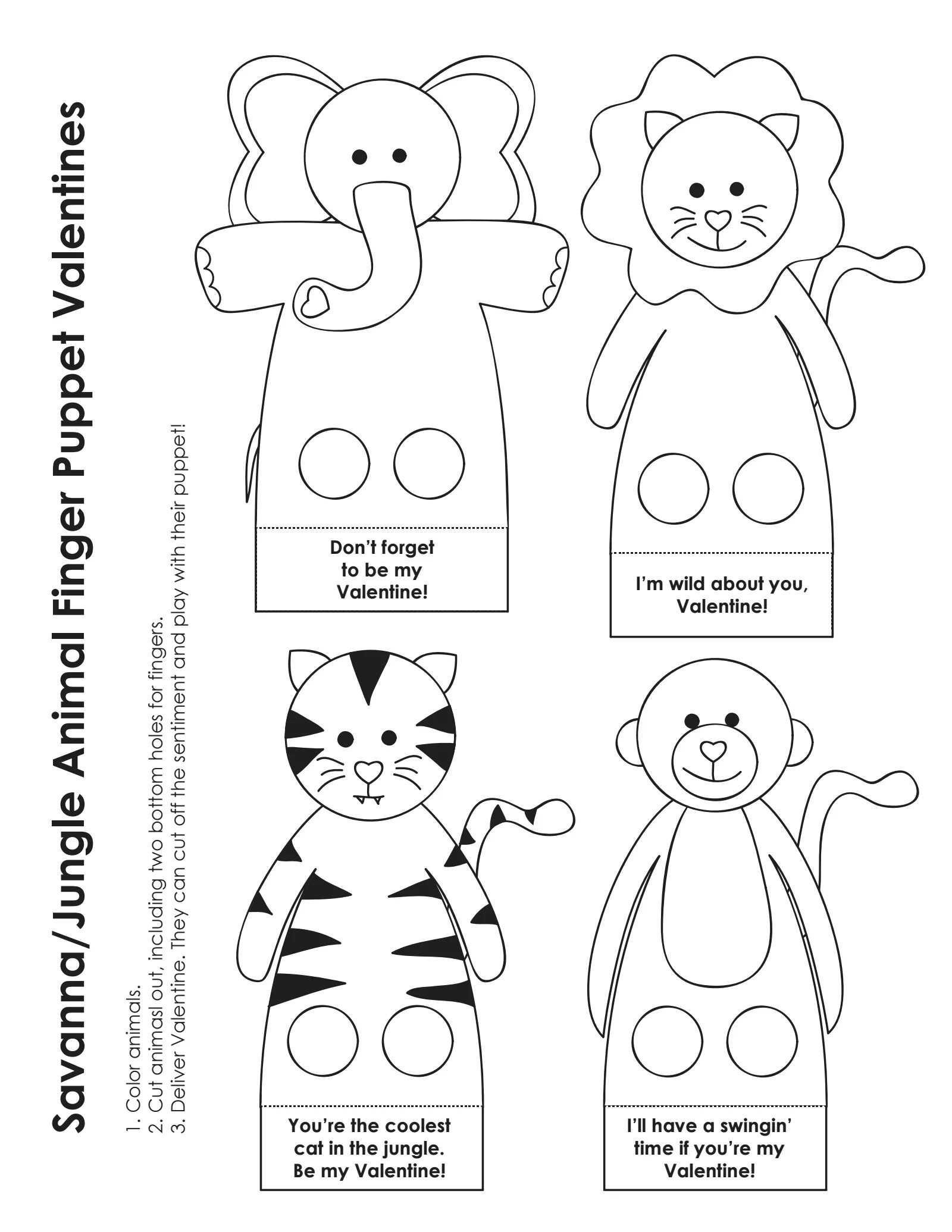 Savanna/Jungle Animal Finger Puppet Valentines

1. Color animals.
2. Cut animasl out, including two bottom holes for fingers.
3. Deliver Valentine. They can cut off the sentiment and play with their puppet!

Don't forget to be my Valentine!

I'm wild about you, Valentine!

You're the coolest cat in the jungle. Be my Valentine!

I'll have a swingin' time if you're my Valentine!